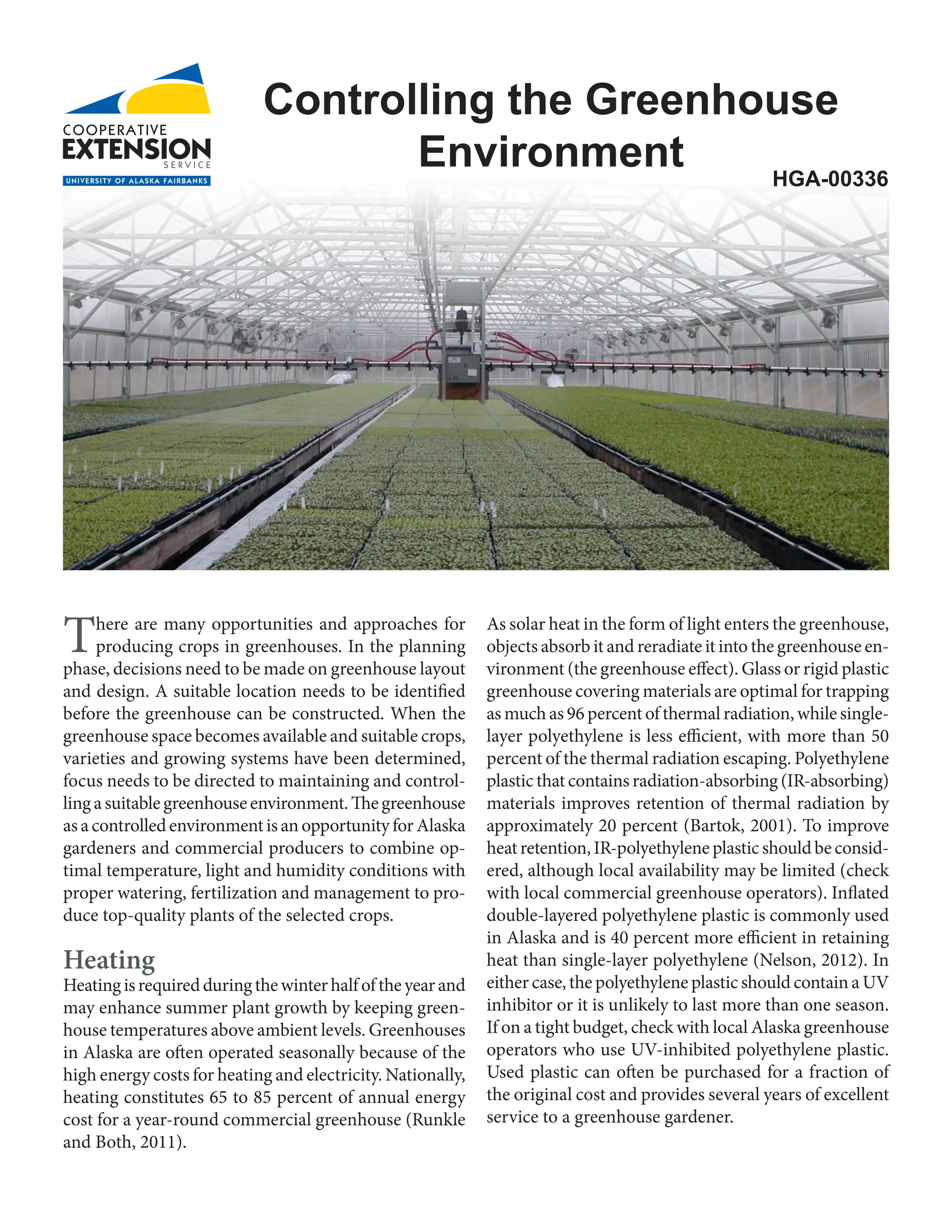 COOPERATIVE
EXTENSION
SERVICE
UNIVERSITY OF ALASKA FAIRBANKS

Controlling the Greenhouse Environment

HGA-00336

There are many opportunities and approaches for producing crops in greenhouses. In the planning phase, decisions need to be made on greenhouse layout and design. A suitable location needs to be identified before the greenhouse can be constructed. When the greenhouse space becomes available and suitable crops, varieties and growing systems have been determined, focus needs to be directed to maintaining and controlling a suitable greenhouse environment. The greenhouse as a controlled environment is an opportunity for Alaska gardeners and commercial producers to combine optimal temperature, light and humidity conditions with proper watering, fertilization and management to produce top-quality plants of the selected crops.

Heating

Heating is required during the winter half of the year and may enhance summer plant growth by keeping greenhouse temperatures above ambient levels. Greenhouses in Alaska are often operated seasonally because of the high energy costs for heating and electricity. Nationally, heating constitutes 65 to 85 percent of annual energy cost for a year-round commercial greenhouse (Runkle and Both, 2011).

As solar heat in the form of light enters the greenhouse, objects absorb it and reradiate it into the greenhouse environment (the greenhouse effect). Glass or rigid plastic greenhouse covering materials are optimal for trapping as much as 96 percent of thermal radiation, while single-layer polyethylene is less efficient, with more than 50 percent of the thermal radiation escaping. Polyethylene plastic that contains radiation-absorbing (IR-absorbing) materials improves retention of thermal radiation by approximately 20 percent (Bartok, 2001). To improve heat retention, IR-polyethylene plastic should be considered, although local availability may be limited (check with local commercial greenhouse operators). Inflated double-layered polyethylene plastic is commonly used in Alaska and is 40 percent more efficient in retaining heat than single-layer polyethylene (Nelson, 2012). In either case, the polyethylene plastic should contain a UV inhibitor or it is unlikely to last more than one season. If on a tight budget, check with local Alaska greenhouse operators who use UV-inhibited polyethylene plastic. Used plastic can often be purchased for a fraction of the original cost and provides several years of excellent service to a greenhouse gardener.